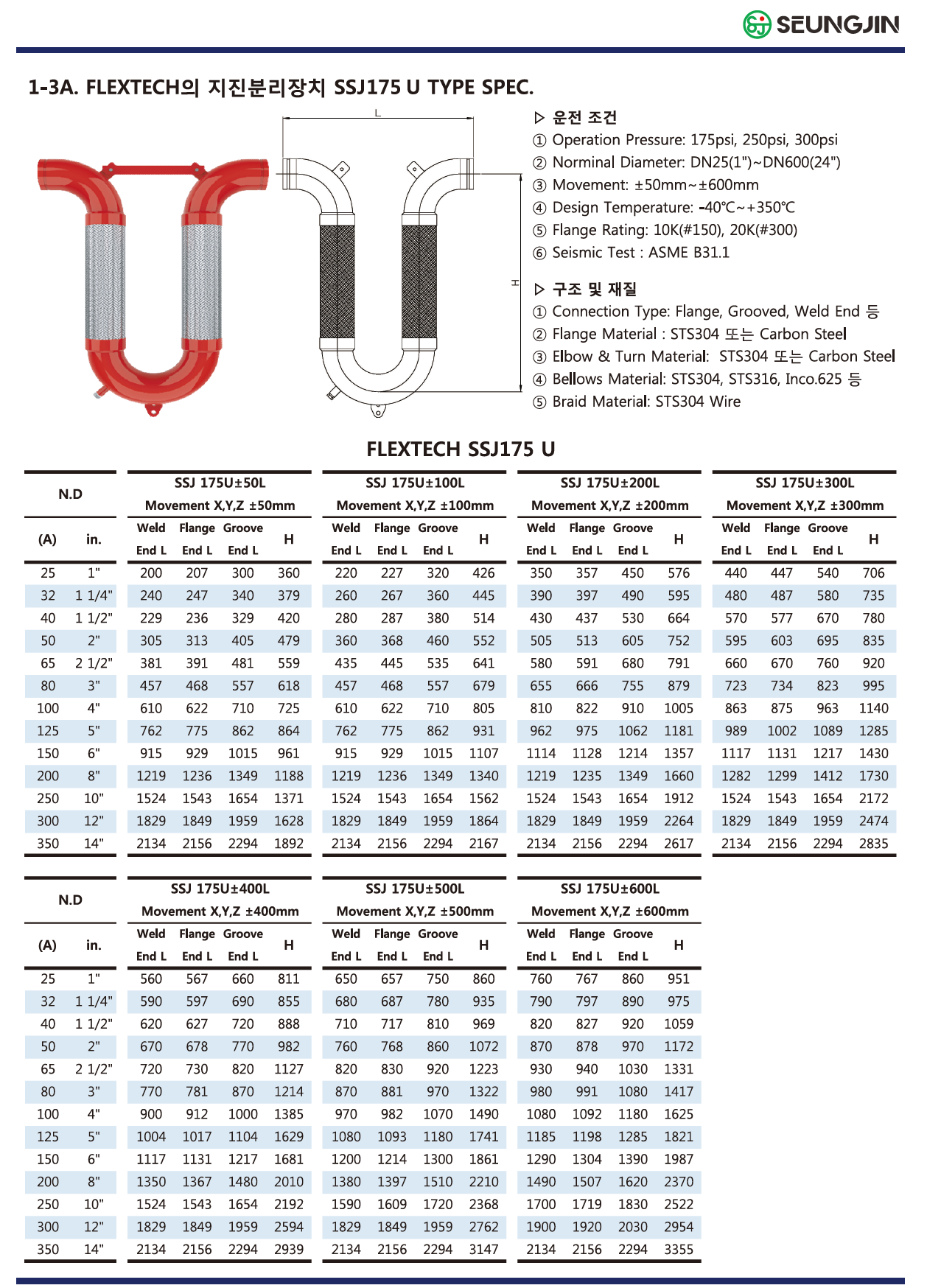 SEUNGJIN

1-3A. FLEXTECH의 지진분리장치 SSJ175 U TYPE SPEC.

L

H

▷ 운전 조건
① Operation Pressure: 175psi, 250psi, 300psi
② Norminal Diameter: DN25(1")~DN600(24")
③ Movement: ±50mm~±600mm
④ Design Temperature: -40℃~+350℃
⑤ Flange Rating: 10K(#150), 20K(#300)
⑥ Seismic Test : ASME B31.1

▷ 구조 및 재질
① Connection Type: Flange, Grooved, Weld End 등
② Flange Material : STS304 또는 Carbon Steel
③ Elbow & Turn Material: STS304 또는 Carbon Steel
④ Bellows Material: STS304, STS316, Inco.625 등
⑤ Braid Material: STS304 Wire

FLEXTECH SSJ175 U

| N.D (A) | N.D in. | SSJ 175U±50L Movement X,Y,Z ±50mm Weld End L | Flange End L | Groove End L | H | SSJ 175U±100L Movement X,Y,Z ±100mm Weld End L | Flange End L | Groove End L | H | SSJ 175U±200L Movement X,Y,Z ±200mm Weld End L | Flange End L | Groove End L | H | SSJ 175U±300L Movement X,Y,Z ±300mm Weld End L | Flange End L | Groove End L | H |
|---|---|---|---|---|---|---|---|---|---|---|---|---|---|---|---|---|---|
| 25 | 1" | 200 | 207 | 300 | 360 | 220 | 227 | 320 | 426 | 350 | 357 | 450 | 576 | 440 | 447 | 540 | 706 |
| 32 | 1 1/4" | 240 | 247 | 340 | 379 | 260 | 267 | 360 | 445 | 390 | 397 | 490 | 595 | 480 | 487 | 580 | 735 |
| 40 | 1 1/2" | 229 | 236 | 329 | 420 | 280 | 287 | 380 | 514 | 430 | 437 | 530 | 664 | 570 | 577 | 670 | 780 |
| 50 | 2" | 305 | 313 | 405 | 479 | 360 | 368 | 460 | 552 | 505 | 513 | 605 | 752 | 595 | 603 | 695 | 835 |
| 65 | 2 1/2" | 381 | 391 | 481 | 559 | 435 | 445 | 535 | 641 | 580 | 591 | 680 | 791 | 660 | 670 | 760 | 920 |
| 80 | 3" | 457 | 468 | 557 | 618 | 457 | 468 | 557 | 679 | 655 | 666 | 755 | 879 | 723 | 734 | 823 | 995 |
| 100 | 4" | 610 | 622 | 710 | 725 | 610 | 622 | 710 | 805 | 810 | 822 | 910 | 1005 | 863 | 875 | 963 | 1140 |
| 125 | 5" | 762 | 775 | 862 | 864 | 762 | 775 | 862 | 931 | 962 | 975 | 1062 | 1181 | 989 | 1002 | 1089 | 1285 |
| 150 | 6" | 915 | 929 | 1015 | 961 | 915 | 929 | 1015 | 1107 | 1114 | 1128 | 1214 | 1357 | 1117 | 1131 | 1217 | 1430 |
| 200 | 8" | 1219 | 1236 | 1349 | 1188 | 1219 | 1236 | 1349 | 1340 | 1219 | 1235 | 1349 | 1660 | 1282 | 1299 | 1412 | 1730 |
| 250 | 10" | 1524 | 1543 | 1654 | 1371 | 1524 | 1543 | 1654 | 1562 | 1524 | 1543 | 1654 | 1912 | 1524 | 1543 | 1654 | 2172 |
| 300 | 12" | 1829 | 1849 | 1959 | 1628 | 1829 | 1849 | 1959 | 1864 | 1829 | 1849 | 1959 | 2264 | 1829 | 1849 | 1959 | 2474 |
| 350 | 14" | 2134 | 2156 | 2294 | 1892 | 2134 | 2156 | 2294 | 2167 | 2134 | 2156 | 2294 | 2617 | 2134 | 2156 | 2294 | 2835 |

| N.D (A) | N.D in. | SSJ 175U±400L Movement X,Y,Z ±400mm Weld End L | Flange End L | Groove End L | H | SSJ 175U±500L Movement X,Y,Z ±500mm Weld End L | Flange End L | Groove End L | H | SSJ 175U±600L Movement X,Y,Z ±600mm Weld End L | Flange End L | Groove End L | H |
|---|---|---|---|---|---|---|---|---|---|---|---|---|---|
| 25 | 1" | 560 | 567 | 660 | 811 | 650 | 657 | 750 | 860 | 760 | 767 | 860 | 951 |
| 32 | 1 1/4" | 590 | 597 | 690 | 855 | 680 | 687 | 780 | 935 | 790 | 797 | 890 | 975 |
| 40 | 1 1/2" | 620 | 627 | 720 | 888 | 710 | 717 | 810 | 969 | 820 | 827 | 920 | 1059 |
| 50 | 2" | 670 | 678 | 770 | 982 | 760 | 768 | 860 | 1072 | 870 | 878 | 970 | 1172 |
| 65 | 2 1/2" | 720 | 730 | 820 | 1127 | 820 | 830 | 920 | 1223 | 930 | 940 | 1030 | 1331 |
| 80 | 3" | 770 | 781 | 870 | 1214 | 870 | 881 | 970 | 1322 | 980 | 991 | 1080 | 1417 |
| 100 | 4" | 900 | 912 | 1000 | 1385 | 970 | 982 | 1070 | 1490 | 1080 | 1092 | 1180 | 1625 |
| 125 | 5" | 1004 | 1017 | 1104 | 1629 | 1080 | 1093 | 1180 | 1741 | 1185 | 1198 | 1285 | 1821 |
| 150 | 6" | 1117 | 1131 | 1217 | 1681 | 1200 | 1214 | 1300 | 1861 | 1290 | 1304 | 1390 | 1987 |
| 200 | 8" | 1350 | 1367 | 1480 | 2010 | 1380 | 1397 | 1510 | 2210 | 1490 | 1507 | 1620 | 2370 |
| 250 | 10" | 1524 | 1543 | 1654 | 2192 | 1590 | 1609 | 1720 | 2368 | 1700 | 1719 | 1830 | 2522 |
| 300 | 12" | 1829 | 1849 | 1959 | 2594 | 1829 | 1849 | 1959 | 2762 | 1900 | 1920 | 2030 | 2954 |
| 350 | 14" | 2134 | 2156 | 2294 | 2939 | 2134 | 2156 | 2294 | 3147 | 2134 | 2156 | 2294 | 3355 |